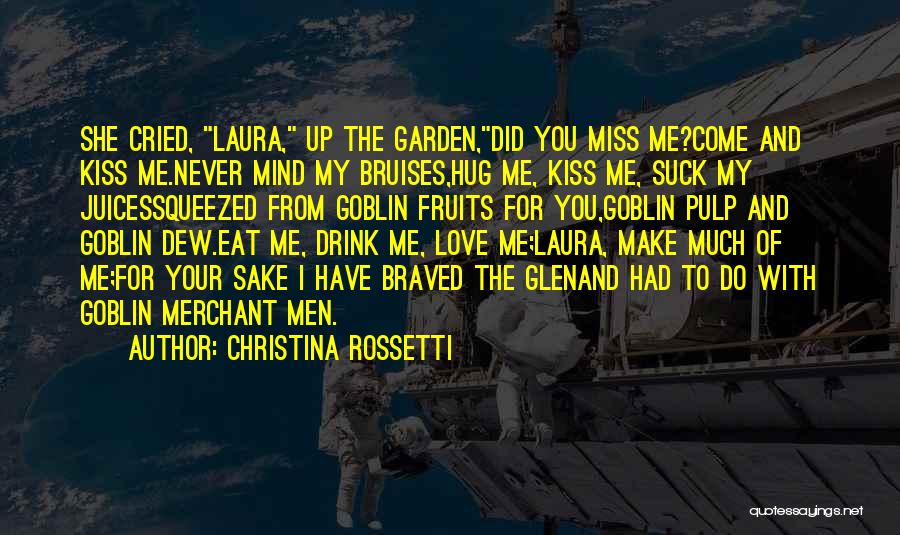 SHE CRIED, "LAURA," UP THE GARDEN,"DID YOU MISS ME?COME AND KISS ME.NEVER MIND MY BRUISES,HUG ME, KISS ME, SUCK MY JUICESSQUEEZED FROM GOBLIN FRUITS FOR YOU,GOBLIN PULP AND GOBLIN DEW.EAT ME, DRINK ME, LOVE ME;LAURA, MAKE MUCH OF ME;FOR YOUR SAKE I HAVE BRAVED THE GLENAND HAD TO DO WITH GOBLIN MERCHANT MEN.

AUTHOR: CHRISTINA ROSSETTI

quotessayings.net